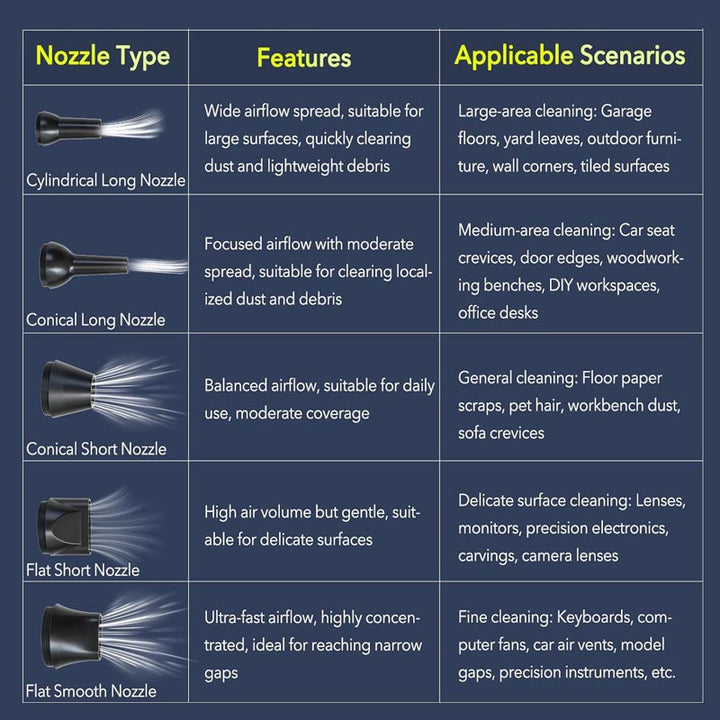 | Nozzle Type | Features | Applicable Scenarios |
|---|---|---|
| Cylindrical Long Nozzle | Wide airflow spread, suitable for large surfaces, quickly clearing dust and lightweight debris | Large-area cleaning: Garage floors, yard leaves, outdoor furniture, wall corners, tiled surfaces |
| Conical Long Nozzle | Focused airflow with moderate spread, suitable for clearing localized dust and debris | Medium-area cleaning: Car seat crevices, door edges, woodworking benches, DIY workspaces, office desks |
| Conical Short Nozzle | Balanced airflow, suitable for daily use, moderate coverage | General cleaning: Floor paper scraps, pet hair, workbench dust, sofa crevices |
| Flat Short Nozzle | High air volume but gentle, suitable for delicate surfaces | Delicate surface cleaning: Lenses, monitors, precision electronics, carvings, camera lenses |
| Flat Smooth Nozzle | Ultra-fast airflow, highly concentrated, ideal for reaching narrow gaps | Fine cleaning: Keyboards, computer fans, car air vents, model gaps, precision instruments, etc. |